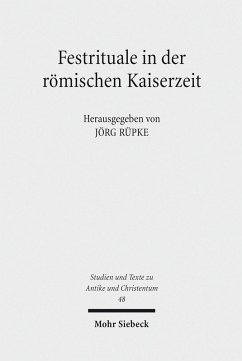 Festrituale in der römischen Kaiserzeit

Herausgegeben von
JÖRG RÜPKE

Studien und Texte zu Antike und Christentum
48

Mohr Siebeck